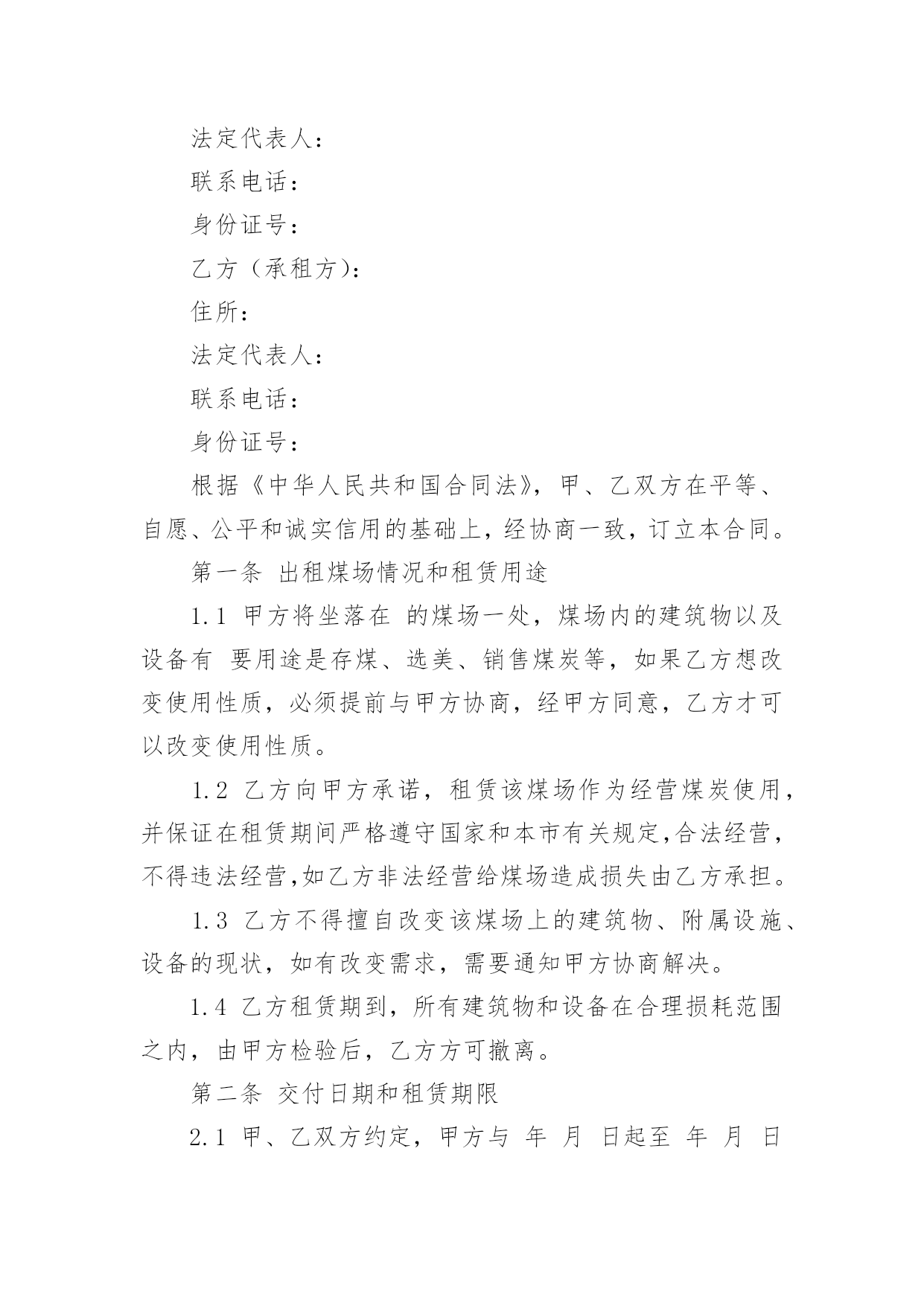 法定代表人：

联系电话：

身份证号：

乙方（承租方）：

住所：

法定代表人：

联系电话：

身份证号：

根据《中华人民共和国合同法》，甲、乙双方在平等、自愿、公平和诚实信用的基础上，经协商一致，订立本合同。

第一条 出租煤场情况和租赁用途

1.1 甲方将坐落在 的煤场一处，煤场内的建筑物以及设备有 要用途是存煤、选美、销售煤炭等，如果乙方想改变使用性质，必须提前与甲方协商，经甲方同意，乙方才可以改变使用性质。

1.2 乙方向甲方承诺，租赁该煤场作为经营煤炭使用，并保证在租赁期间严格遵守国家和本市有关规定,合法经营，不得违法经营,如乙方非法经营给煤场造成损失由乙方承担。

1.3 乙方不得擅自改变该煤场上的建筑物、附属设施、设备的现状，如有改变需求，需要通知甲方协商解决。

1.4 乙方租赁期到，所有建筑物和设备在合理损耗范围之内，由甲方检验后，乙方方可撤离。

第二条 交付日期和租赁期限

2.1 甲、乙双方约定，甲方与 年 月 日起至 年 月 日